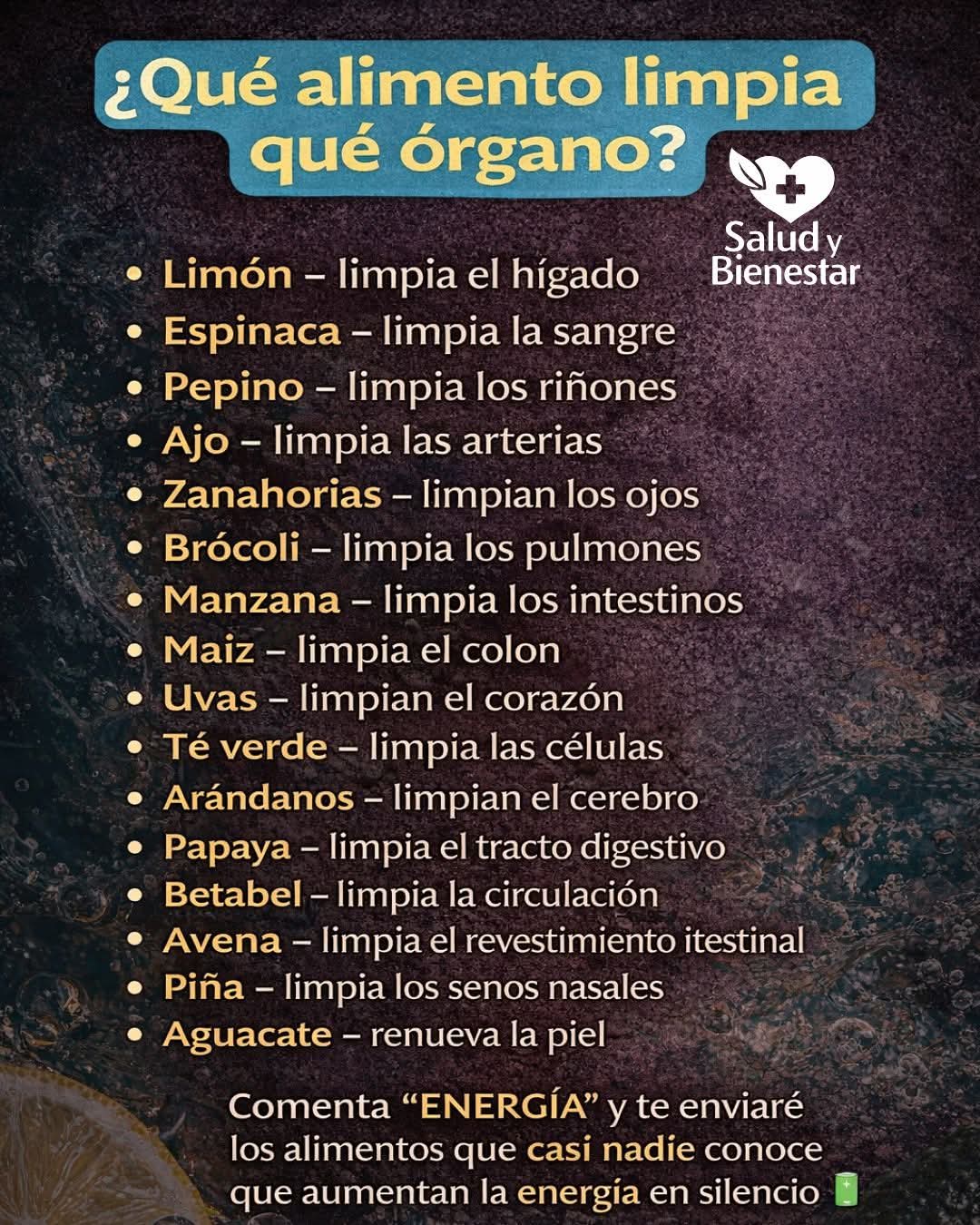 ¿Qué alimento limpia qué órgano?

Salud y Bienestar

• Limón – limpia el hígado
• Espinaca – limpia la sangre
• Pepino – limpia los riñones
• Ajo – limpia las arterias
• Zanahorias – limpian los ojos
• Brócoli – limpia los pulmones
• Manzana – limpia los intestinos
• Maiz – limpia el colon
• Uvas – limpian el corazón
• Té verde – limpia las células
• Arándanos – limpian el cerebro
• Papaya – limpia el tracto digestivo
• Betabel – limpia la circulación
• Avena – limpia el revestimiento itestinal
• Piña – limpia los senos nasales
• Aguacate – renueva la piel

Comenta “ENERGÍA” y te enviaré los alimentos que casi nadie conoce que aumentan la energía en silencio 🔋